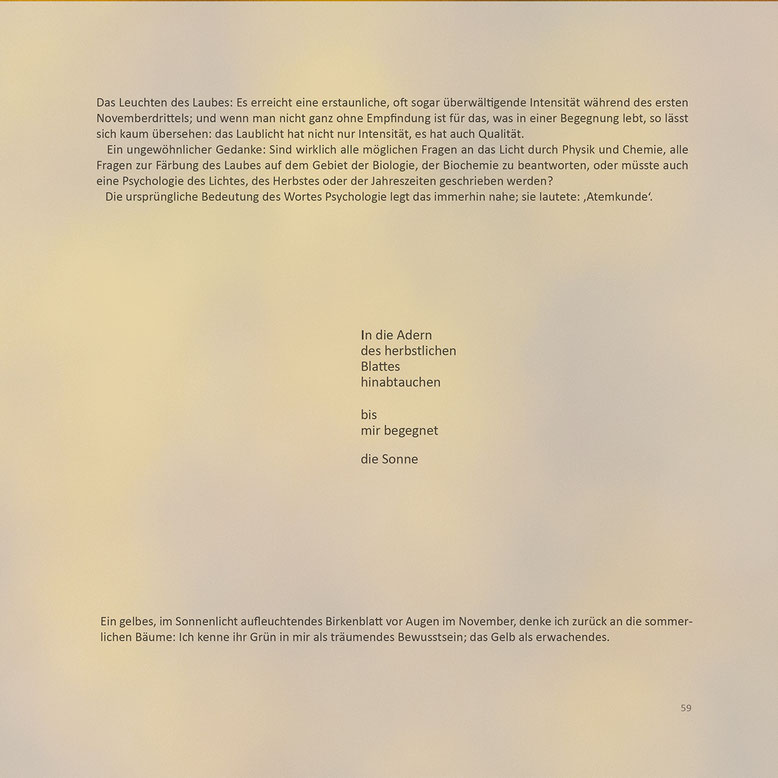 Das Leuchten des Laubes: Es erreicht eine erstaunliche, oft sogar überwältigende Intensität während des ersten Novemberdrittels; und wenn man nicht ganz ohne Empfindung ist für das, was in einer Begegnung lebt, so lässt sich kaum übersehen: das Laublicht hat nicht nur Intensität, es hat auch Qualität.

Ein ungewöhnlicher Gedanke: Sind wirklich alle möglichen Fragen an das Licht durch Physik und Chemie, alle Fragen zur Färbung des Laubes auf dem Gebiet der Biologie, der Biochemie zu beantworten, oder müsste auch eine Psychologie des Lichtes, des Herbstes oder der Jahreszeiten geschrieben werden?

Die ursprüngliche Bedeutung des Wortes Psychologie legt das immerhin nahe; sie lautete: ‚Atemkunde'.

In die Adern
des herbstlichen
Blattes
hinabtauchen

bis
mir begegnet

die Sonne

Ein gelbes, im Sonnenlicht aufleuchtendes Birkenblatt vor Augen im November, denke ich zurück an die sommerlichen Bäume: Ich kenne ihr Grün in mir als träumendes Bewusstsein; das Gelb als erwachendes.

59